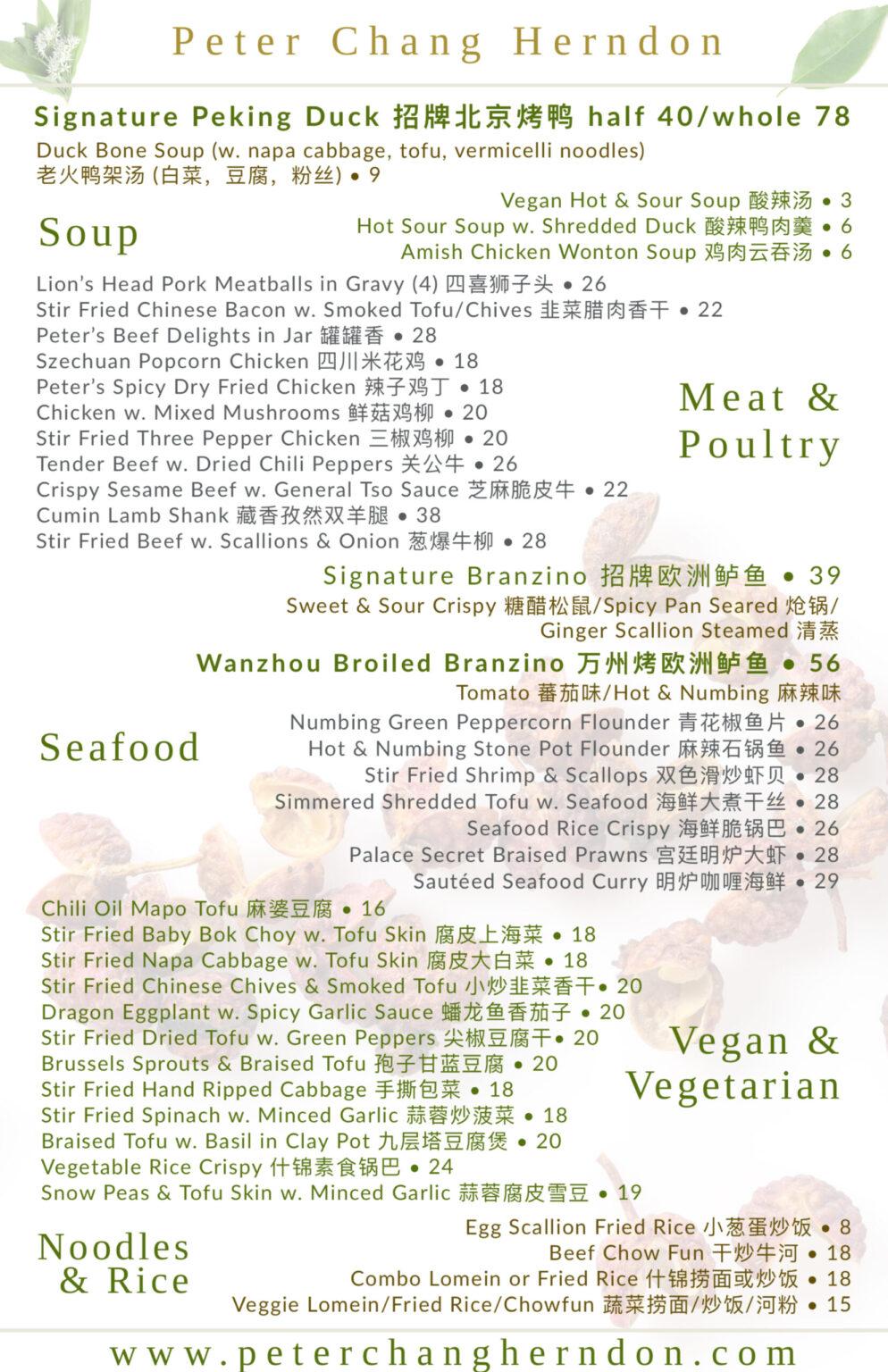 Peter Chang Herndon

Signature Peking Duck 招牌北京烤鸭 half 40/whole 78
Duck Bone Soup (w. napa cabbage, tofu, vermicelli noodles)
老火鸭架汤 (白菜，豆腐，粉丝) • 9

Soup

Vegan Hot & Sour Soup 酸辣汤 • 3
Hot Sour Soup w. Shredded Duck 酸辣鸭肉羹 • 6
Amish Chicken Wonton Soup 鸡肉云吞汤 • 6

Lion's Head Pork Meatballs in Gravy (4) 四喜狮子头 • 26
Stir Fried Chinese Bacon w. Smoked Tofu/Chives 韭菜腊肉香干 • 22
Peter's Beef Delights in Jar 罐罐香 • 28
Szechuan Popcorn Chicken 四川米花鸡 • 18
Peter's Spicy Dry Fried Chicken 辣子鸡丁 • 18
Chicken w. Mixed Mushrooms 鲜菇鸡柳 • 20
Stir Fried Three Pepper Chicken 三椒鸡柳 • 20
Tender Beef w. Dried Chili Peppers 关公牛 • 26
Crispy Sesame Beef w. General Tso Sauce 芝麻脆皮牛 • 22
Cumin Lamb Shank 藏香孜然双羊腿 • 38
Stir Fried Beef w. Scallions & Onion 葱爆牛柳 • 28

Meat & Poultry

Signature Branzino 招牌欧洲鲈鱼 • 39
Sweet & Sour Crispy 糖醋松鼠/Spicy Pan Seared 炝锅/ Ginger Scallion Steamed 清蒸
Wanzhou Broiled Branzino 万州烤欧洲鲈鱼 • 56
Tomato 蕃茄味/Hot & Numbing 麻辣味

Seafood

Numbing Green Peppercorn Flounder 青花椒鱼片 • 26
Hot & Numbing Stone Pot Flounder 麻辣石锅鱼 • 26
Stir Fried Shrimp & Scallops 双色滑炒虾贝 • 28
Simmered Shredded Tofu w. Seafood 海鲜大煮干丝 • 28
Seafood Rice Crispy 海鲜脆锅巴 • 26
Palace Secret Braised Prawns 宫廷明炉大虾 • 28
Sautéed Seafood Curry 明炉咖喱海鲜 • 29

Chili Oil Mapo Tofu 麻婆豆腐 • 16
Stir Fried Baby Bok Choy w. Tofu Skin 腐皮上海菜 • 18
Stir Fried Napa Cabbage w. Tofu Skin 腐皮大白菜 • 18
Stir Fried Chinese Chives & Smoked Tofu 小炒韭菜香干• 20
Dragon Eggplant w. Spicy Garlic Sauce 蟠龙鱼香茄子 • 20
Stir Fried Dried Tofu w. Green Peppers 尖椒豆腐干• 20
Brussels Sprouts & Braised Tofu 孢子甘蓝豆腐 • 20
Stir Fried Hand Ripped Cabbage 手撕包菜 • 18
Stir Fried Spinach w. Minced Garlic 蒜蓉炒菠菜 • 18
Braised Tofu w. Basil in Clay Pot 九层塔豆腐煲 • 20
Vegetable Rice Crispy 什锦素食锅巴 • 24
Snow Peas & Tofu Skin w. Minced Garlic 蒜蓉腐皮雪豆 • 19

Vegan & Vegetarian

Noodles & Rice

Egg Scallion Fried Rice 小葱蛋炒饭 • 8
Beef Chow Fun 干炒牛河 • 18
Combo Lomein or Fried Rice 什锦捞面或炒饭 • 18
Veggie Lomein/Fried Rice/Chowfun 蔬菜捞面/炒饭/河粉 • 15

www.peterchangherndon.com